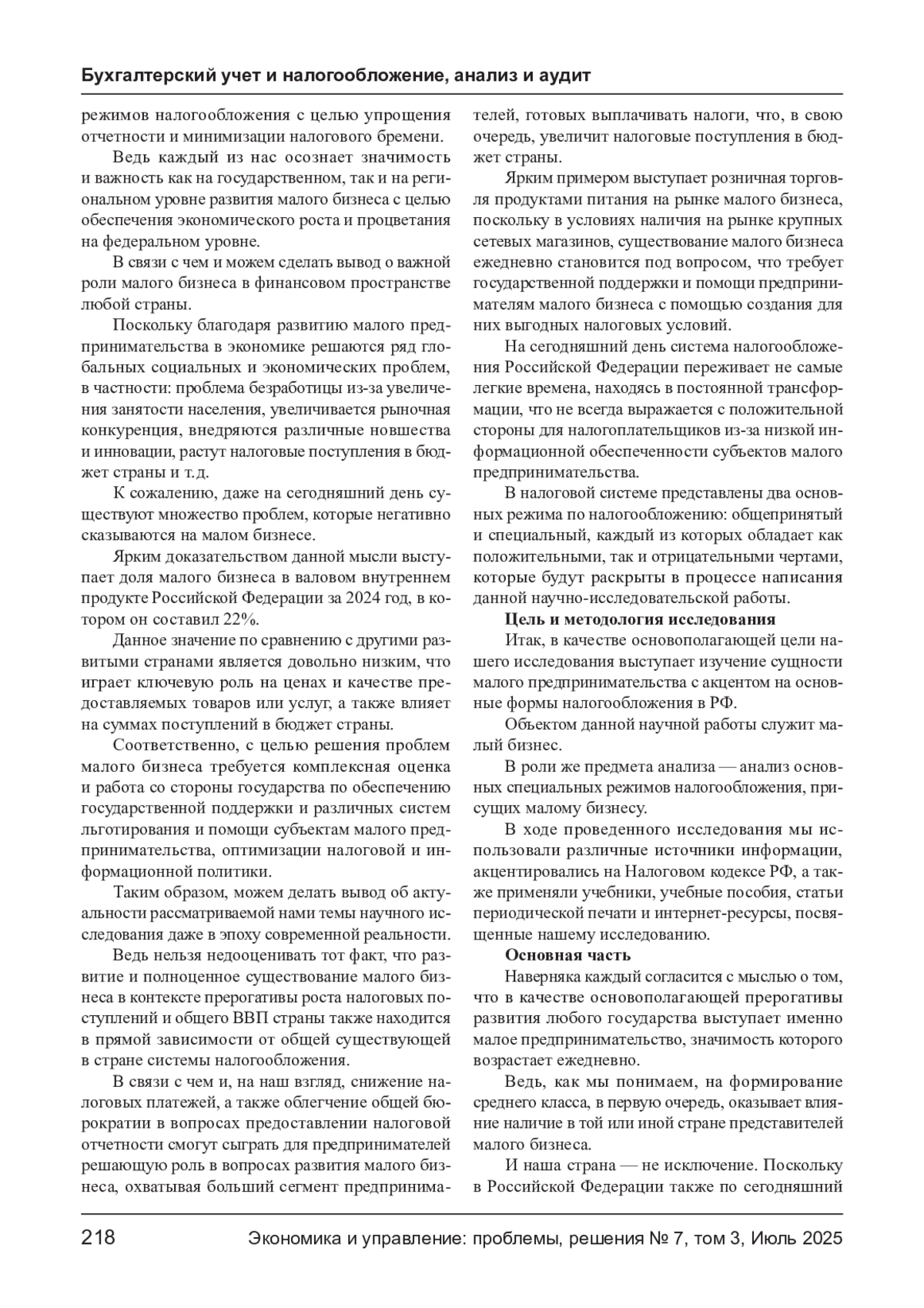 Бухгалтерский учет и налогообложение, анализ и аудит

режимов налогообложения с целью упрощения отчетности и минимизации налогового бремени.

Ведь каждый из нас осознает значимость и важность как на государственном, так и на региональном уровне развития малого бизнеса с целью обеспечения экономического роста и процветания на федеральном уровне.

В связи с чем и можем сделать вывод о важной роли малого бизнеса в финансовом пространстве любой страны.

Поскольку благодаря развитию малого предпринимательства в экономике решаются ряд глобальных социальных и экономических проблем, в частности: проблема безработицы из-за увеличения занятости населения, увеличивается рыночная конкуренция, внедряются различные новшества и инновации, растут налоговые поступления в бюджет страны и т.д.

К сожалению, даже на сегодняшний день существуют множество проблем, которые негативно сказываются на малом бизнесе.

Ярким доказательством данной мысли выступает доля малого бизнеса в валовом внутреннем продукте Российской Федерации за 2024 год, в котором он составил 22%.

Данное значение по сравнению с другими развитыми странами является довольно низким, что играет ключевую роль на ценах и качестве предоставляемых товаров или услуг, а также влияет на суммах поступлений в бюджет страны.

Соответственно, с целью решения проблем малого бизнеса требуется комплексная оценка и работа со стороны государства по обеспечению государственной поддержки и различных систем льготирования и помощи субъектам малого предпринимательства, оптимизации налоговой и информационной политики.

Таким образом, можем делать вывод об актуальности рассматриваемой нами темы научного исследования даже в эпоху современной реальности.

Ведь нельзя недооценивать тот факт, что развитие и полноценное существование малого бизнеса в контексте прерогативы роста налоговых поступлений и общего ВВП страны также находится в прямой зависимости от общей существующей в стране системы налогообложения.

В связи с чем и, на наш взгляд, снижение налоговых платежей, а также облегчение общей бюрократии в вопросах предоставлении налоговой отчетности смогут сыграть для предпринимателей решающую роль в вопросах развития малого бизнеса, охватывая больший сегмент предпринимателей, готовых выплачивать налоги, что, в свою очередь, увеличит налоговые поступления в бюджет страны.

Ярким примером выступает розничная торговля продуктами питания на рынке малого бизнеса, поскольку в условиях наличия на рынке крупных сетевых магазинов, существование малого бизнеса ежедневно становится под вопросом, что требует государственной поддержки и помощи предпринимателям малого бизнеса с помощью создания для них выгодных налоговых условий.

На сегодняшний день система налогообложения Российской Федерации переживает не самые легкие времена, находясь в постоянной трансформации, что не всегда выражается с положительной стороны для налогоплательщиков из-за низкой информационной обеспеченности субъектов малого предпринимательства.

В налоговой системе представлены два основных режима по налогообложению: общепринятый и специальный, каждый из которых обладает как положительными, так и отрицательными чертами, которые будут раскрыты в процессе написания данной научно-исследовательской работы.

Цель и методология исследования

Итак, в качестве основополагающей цели нашего исследования выступает изучение сущности малого предпринимательства с акцентом на основные формы налогообложения в РФ.

Объектом данной научной работы служит малый бизнес.

В роли же предмета анализа — анализ основных специальных режимов налогообложения, присущих малому бизнесу.

В ходе проведенного исследования мы использовали различные источники информации, акцентировались на Налоговом кодексе РФ, а также применяли учебники, учебные пособия, статьи периодической печати и интернет-ресурсы, посвященные нашему исследованию.

Основная часть

Наверняка каждый согласится с мыслью о том, что в качестве основополагающей прерогативы развития любого государства выступает именно малое предпринимательство, значимость которого возрастает ежедневно.

Ведь, как мы понимаем, на формирование среднего класса, в первую очередь, оказывает влияние наличие в той или иной стране представителей малого бизнеса.

И наша страна — не исключение. Поскольку в Российской Федерации также по сегодняшний

218 Экономика и управление: проблемы, решения № 7, том 3, Июль 2025